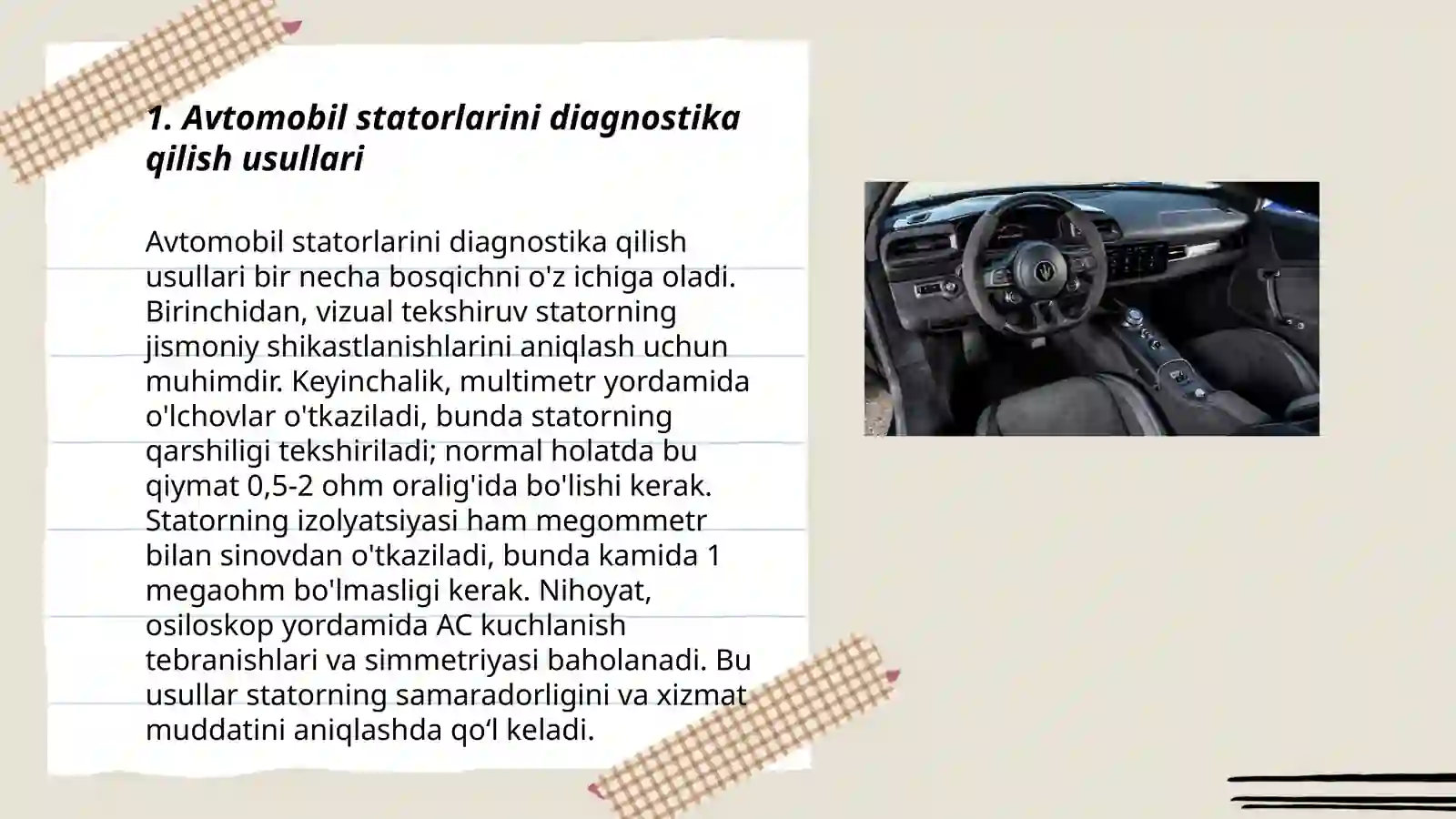 1. Avtomobil statorlarini diagnostika qilish usullari

Avtomobil statorlarini diagnostika qilish usullari bir necha bosqichni o'z ichiga oladi. Birinchidan, vizual tekshiruv statorning jismoniy shikastlanishlarini aniqlash uchun muhimdir. Keyinchalik, multimetr yordamida o'lchovlar o'tkaziladi, bunda statorning qarshiligi tekshiriladi; normal holatda bu qiymat 0,5-2 ohm oralig'ida bo'lishi kerak. Statorning izolyatsiyasi ham megommetr bilan sinovdan o'tkaziladi, bunda kamida 1 megaohm bo'lmasligi kerak. Nihoyat, osiloskop yordamida AC kuchlanish tebranishlari va simmetriyasi baholanadi. Bu usullar statorning samaradorligini va xizmat muddatini aniqlashda qo‘l keladi.